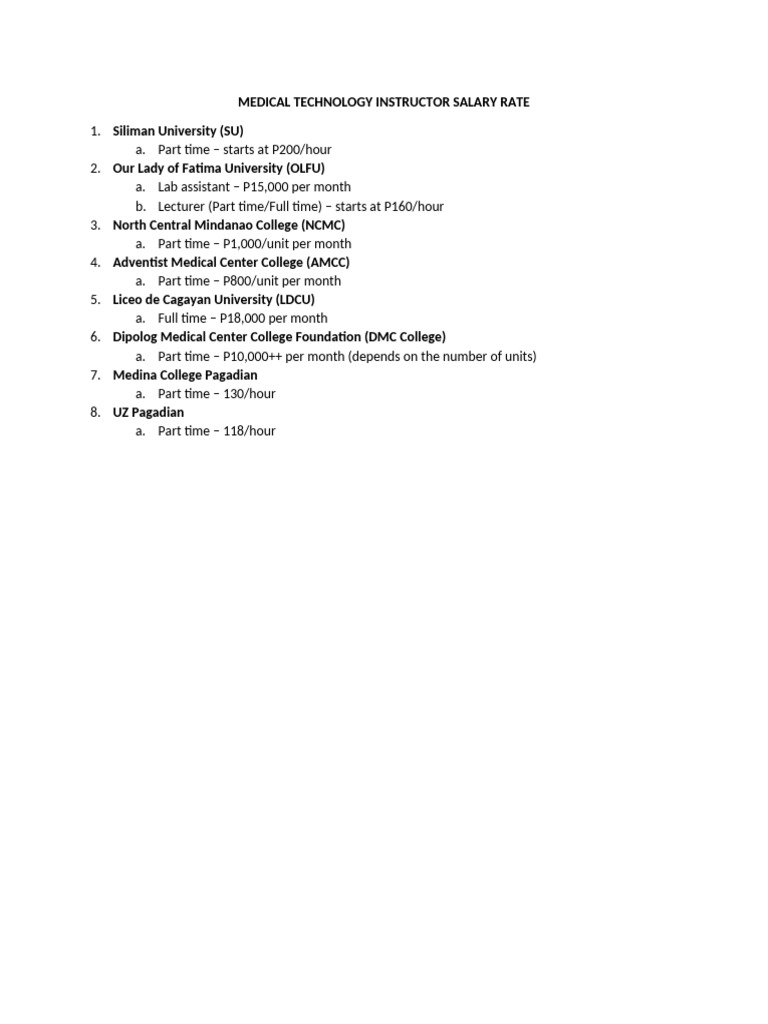 MEDICAL TECHNOLOGY INSTRUCTOR SALARY RATE

1. Siliman University (SU)
   a. Part time – starts at P200/hour
2. Our Lady of Fatima University (OLFU)
   a. Lab assistant – P15,000 per month
   b. Lecturer (Part time/Full time) – starts at P160/hour
3. North Central Mindanao College (NCMC)
   a. Part time – P1,000/unit per month
4. Adventist Medical Center College (AMCC)
   a. Part time – P800/unit per month
5. Liceo de Cagayan University (LDCU)
   a. Full time – P18,000 per month
6. Dipolog Medical Center College Foundation (DMC College)
   a. Part time – P10,000++ per month (depends on the number of units)
7. Medina College Pagadian
   a. Part time – 130/hour
8. UZ Pagadian
   a. Part time – 118/hour